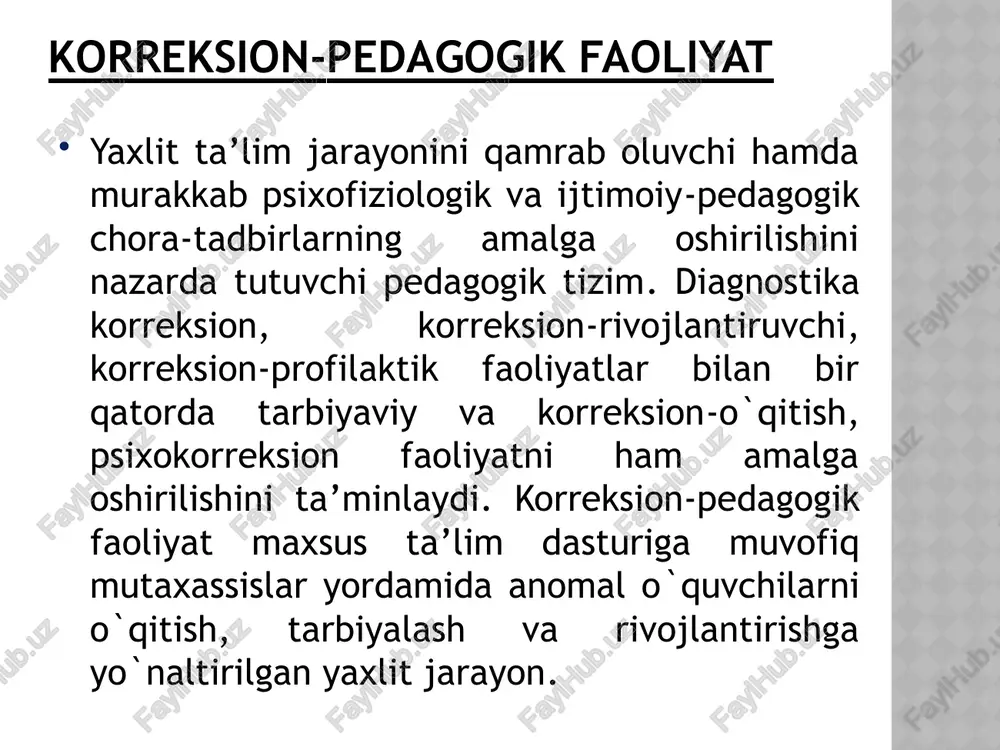 KORREKSION-PEDAGOGIK FAOLIYAT

• Yaxlit ta’lim jarayonini qamrab oluvchi hamda murakkab psixofiziologik va ijtimoiy-pedagogik chora-tadbirlarning amalga oshirilishini nazarda tutuvchi pedagogik tizim. Diagnostika korreksion, korreksion-rivojlantiruvchi, korreksion-profilaktik faoliyatlar bilan bir qatorda tarbiyaviy va korreksion-o`qitish, psixokorreksion faoliyatni ham amalga oshirilishini ta’minlaydi. Korreksion-pedagogik faoliyat maxsus ta’lim dasturiga muvofiq mutaxassislar yordamida anomal o`quvchilarni o`qitish, tarbiyalash va rivojlantirishga yo`naltirilgan yaxlit jarayon.

FaylHub.uz